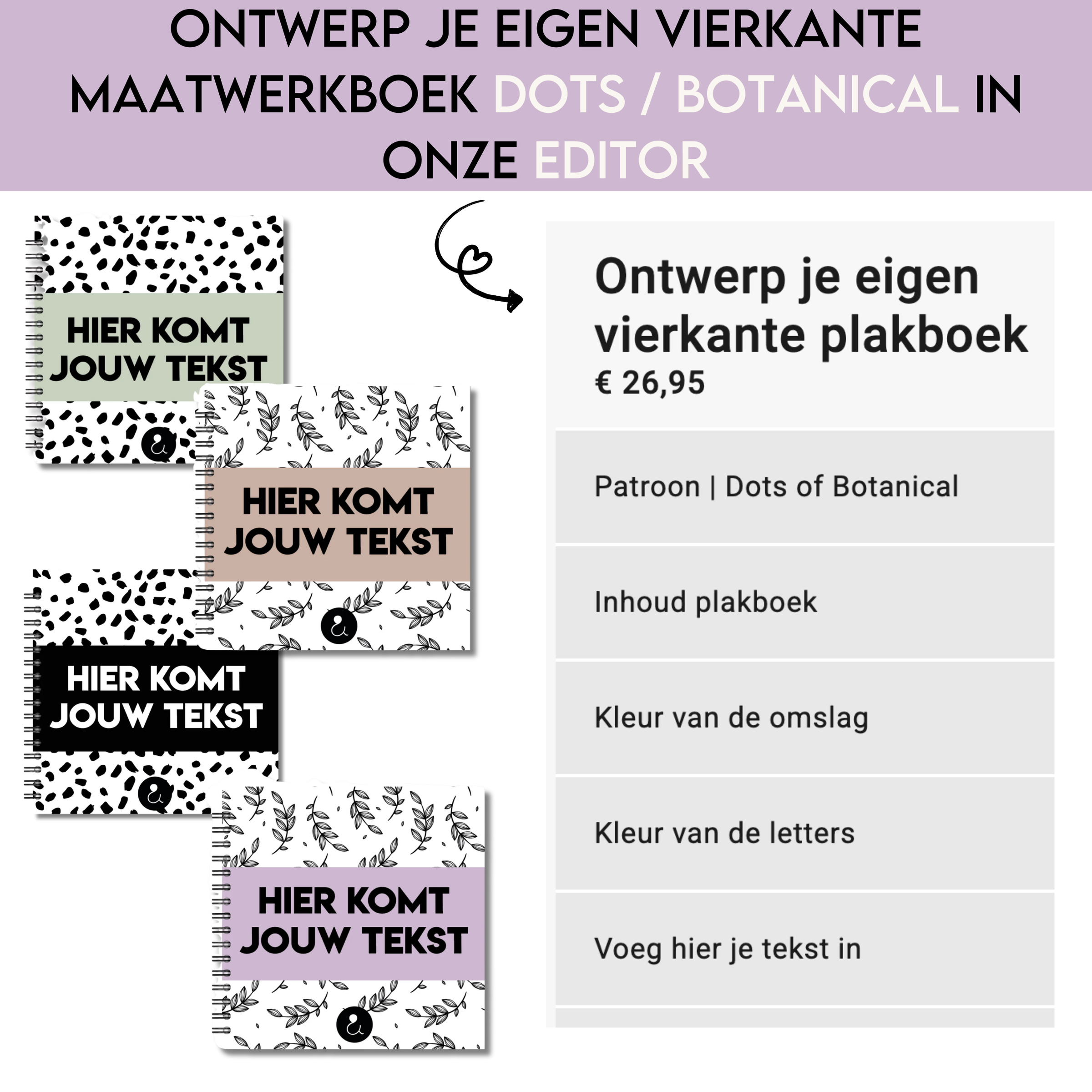 ONTWERP JE EIGEN VIERKANTE MAATWERKBOEK DOTS / BOTANICAL IN ONZE EDITOR

HIER KOMT JOUW TEKST

HIER KOMT JOUW TEKST

HIER KOMT JOUW TEKST

HIER KOMT JOUW TEKST

Ontwerp je eigen vierkante plakboek
€ 26,95

Patroon | Dots of Botanical

Inhoud plakboek

Kleur van de omslag

Kleur van de letters

Voeg hier je tekst in